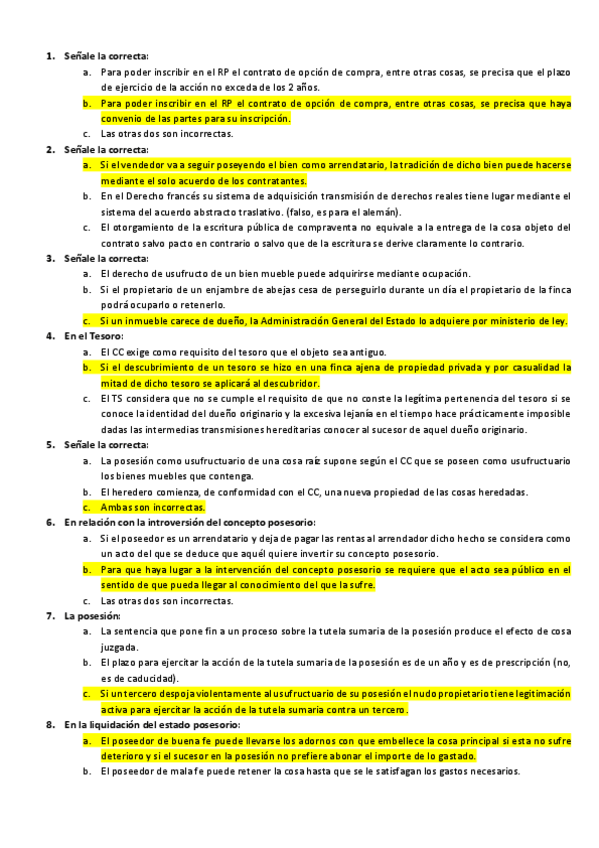 1. Señale la correcta:
a. Para poder inscribir en el RP el contrato de opción de compra, entre otras cosas, se precisa que el plazo de ejercicio de la acción no exceda de los 2 años.
b. Para poder inscribir en el RP el contrato de opción de compra, entre otras cosas, se precisa que haya convenio de las partes para su inscripción.
c. Las otras dos son incorrectas.
2. Señale la correcta:
a. Si el vendedor va a seguir poseyendo el bien como arrendatario, la tradición de dicho bien puede hacerse mediante el solo acuerdo de los contratantes.
b. En el Derecho francés su sistema de adquisición transmisión de derechos reales tiene lugar mediante el sistema del acuerdo abstracto traslativo. (falso, es para el alemán).
c. El otorgamiento de la escritura pública de compraventa no equivale a la entrega de la cosa objeto del contrato salvo pacto en contrario o salvo que de la escritura se derive claramente lo contrario.
3. Señale la correcta:
a. El derecho de usufructo de un bien mueble puede adquirirse mediante ocupación.
b. Si el propietario de un enjambre de abejas cesa de perseguirlo durante un día el propietario de la finca podrá ocuparlo o retenerlo.
c. Si un inmueble carece de dueño, la Administración General del Estado lo adquiere por ministerio de ley.
4. En el Tesoro:
a. El CC exige como requisito del tesoro que el objeto sea antiguo.
b. Si el descubrimiento de un tesoro se hizo en una finca ajena de propiedad privada y por casualidad la mitad de dicho tesoro se aplicará al descubridor.
c. El TS considera que no se cumple el requisito de que no conste la legítima pertenencia del tesoro si se conoce la identidad del dueño originario y la excesiva lejanía en el tiempo hace prácticamente imposible dadas las intermedias transmisiones hereditarias conocer al sucesor de aquel dueño originario.
5. Señale la correcta:
a. La posesión como usufructuario de una cosa raíz supone según el CC que se poseen como usufructuario los bienes muebles que contenga.
b. El heredero comienza, de conformidad con el CC, una nueva propiedad de las cosas heredadas.
c. Ambas son incorrectas.
6. En relación con la introversión del concepto posesorio:
a. Si el poseedor es un arrendatario y deja de pagar las rentas al arrendador dicho hecho se considera como un acto del que se deduce que aquél quiere invertir su concepto posesorio.
b. Para que haya lugar a la intervención del concepto posesorio se requiere que el acto sea público en el sentido de que pueda llegar al conocimiento del que la sufre.
c. Las otras dos son incorrectas.
7. La posesión:
a. La sentencia que pone fin a un proceso sobre la tutela sumaria de la posesión produce el efecto de cosa juzgada.
b. El plazo para ejercitar la acción de la tutela sumaria de la posesión es de un año y es de prescripción (no, es de caducidad).
c. Si un tercero despoja violentamente al usufructuario de su posesión el nudo propietario tiene legitimación activa para ejercitar la acción de la tutela sumaria contra un tercero.
8. En la liquidación del estado posesorio:
a. El poseedor de buena fe puede llevarse los adornos con que embellece la cosa principal si esta no sufre deterioro y si el sucesor en la posesión no prefiere abonar el importe de lo gastado.
b. El poseedor de mala fe puede retener la cosa hasta que se le satisfagan los gastos necesarios.